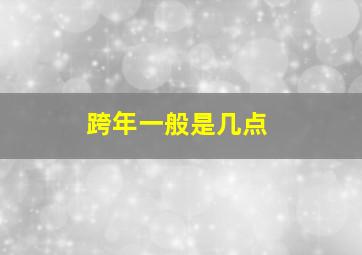 跨年一般是几点